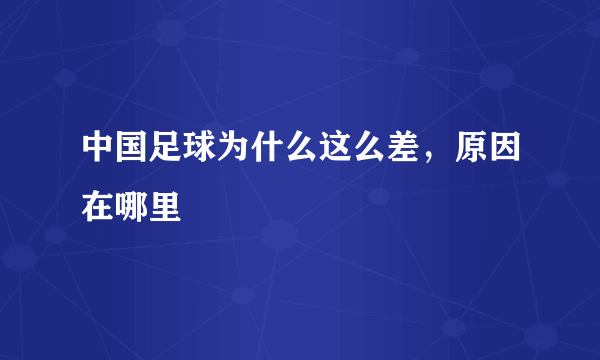 中国足球为什么这么差，原因在哪里